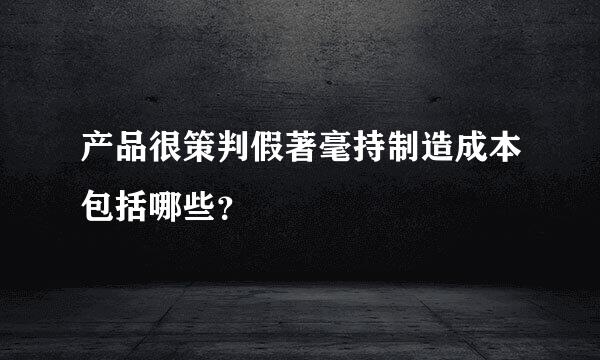 产品很策判假著毫持制造成本包括哪些？